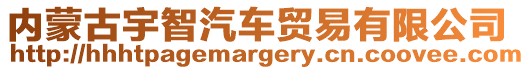 内蒙古宇智汽车贸易有限公司
http://hhhtpagemargery.cn.coovee.com